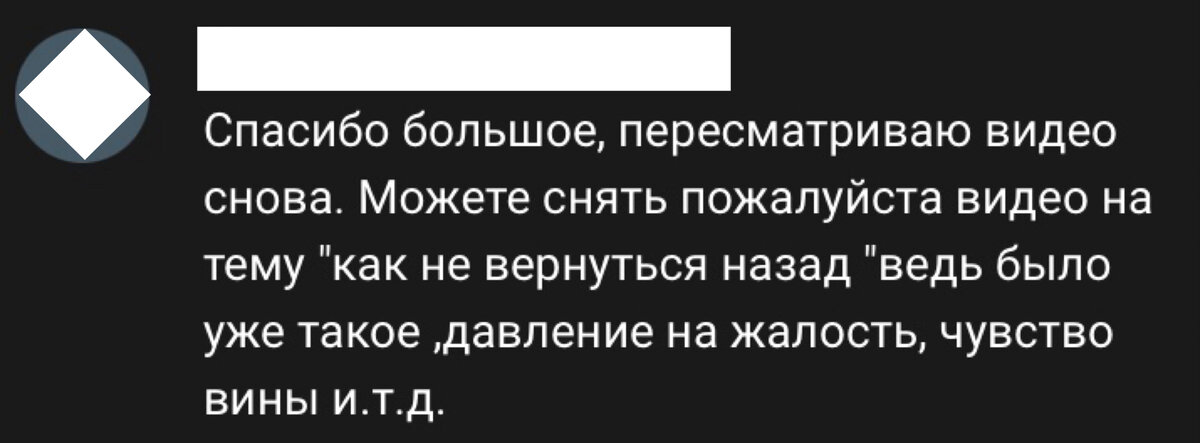 Спасибо большое, пересматриваю видео снова. Можете снять пожалуйста видео на тему "как не вернуться назад "ведь было уже такое ,давление на жалость, чувство вины и.т.д.